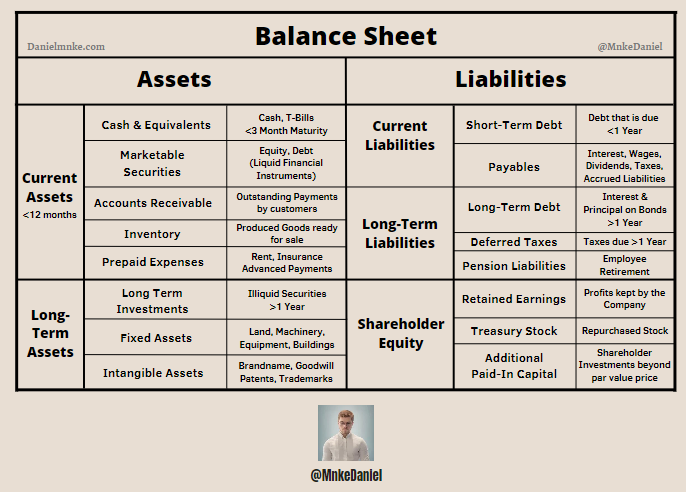 Balance Sheet

Danielmnke.com

@MnkeDaniel

| Assets | | | Liabilities | | |
|---|---|---|---|---|---|
| Current Assets <12 months | Cash & Equivalents | Cash, T-Bills <3 Month Maturity | Current Liabilities | Short-Term Debt | Debt that is due <1 Year |
| | Marketable Securities | Equity, Debt (Liquid Financial Instruments) | | Payables | Interest, Wages, Dividends, Taxes, Accrued Liabilities |
| | Accounts Receivable | Outstanding Payments by customers | Long-Term Liabilities | Long-Term Debt | Interest & Principal on Bonds >1 Year |
| | Inventory | Produced Goods ready for sale | | Deferred Taxes | Taxes due >1 Year |
| | Prepaid Expenses | Rent, Insurance Advanced Payments | | Pension Liabilities | Employee Retirement |
| Long-Term Assets | Long Term Investments | Illiquid Securities >1 Year | Shareholder Equity | Retained Earnings | Profits kept by the Company |
| | Fixed Assets | Land, Machinery, Equipment, Buildings | | Treasury Stock | Repurchased Stock |
| | Intangible Assets | Brandname, Goodwill Patents, Trademarks | | Additional Paid-In Capital | Shareholder Investments beyond par value price |

@MnkeDaniel